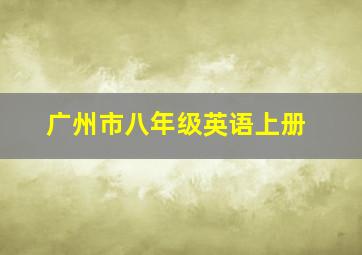 广州市八年级英语上册